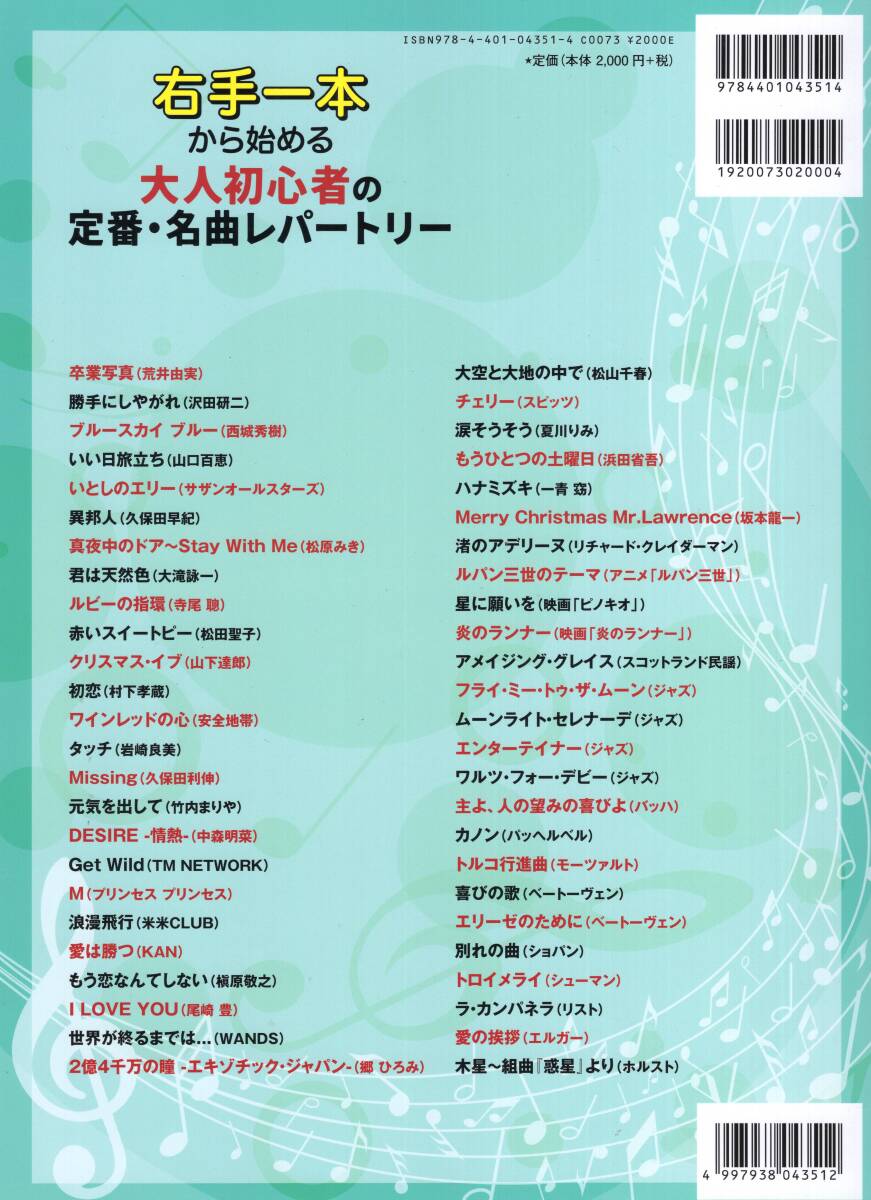 ISBN978-4-401-04351-4 C0073 ¥2000E
★定価（本体 2,000 円+税）

9784401043514

1920073020004

右手一本
から始める
大人初心者の
定番・名曲レパートリー

卒業写真（荒井由実）
勝手にしやがれ（沢田研二）
ブルースカイ ブルー（西城秀樹）
いい日旅立ち（山口百恵）
いとしのエリー（サザンオールスターズ）
異邦人（久保田早紀）
真夜中のドア～Stay With Me（松原みき）
君は天然色（大滝詠一）
ルビーの指環（寺尾 聰）
赤いスイートピー（松田聖子）
クリスマス・イブ（山下達郎）
初恋（村下孝蔵）
ワインレッドの心（安全地帯）
タッチ（岩崎良美）
Missing（久保田利伸）
元気を出して（竹内まりや）
DESIRE -情熱-（中森明菜）
Get Wild（TM NETWORK）
M（プリンセス プリンセス）
浪漫飛行（米米CLUB）
愛は勝つ（KAN）
もう恋なんてしない（槇原敬之）
I LOVE YOU（尾崎 豊）
世界が終るまでは…（WANDS）
2億4千万の瞳 -エキゾチック・ジャパン-（郷 ひろみ）

大空と大地の中で（松山千春）
チェリー（スピッツ）
涙そうそう（夏川りみ）
もうひとつの土曜日（浜田省吾）
ハナミズキ（一青 窈）
Merry Christmas Mr.Lawrence（坂本龍一）
渚のアデリーヌ（リチャード・クレイダーマン）
ルパン三世のテーマ（アニメ「ルパン三世」）
星に願いを（映画「ピノキオ」）
炎のランナー（映画「炎のランナー」）
アメイジング・グレイス（スコットランド民謡）
フライ・ミー・トゥ・ザ・ムーン（ジャズ）
ムーンライト・セレナーデ（ジャズ）
エンターテイナー（ジャズ）
ワルツ・フォー・デビー（ジャズ）
主よ、人の望みの喜びよ（バッハ）
カノン（パッヘルベル）
トルコ行進曲（モーツァルト）
喜びの歌（ベートーヴェン）
エリーゼのために（ベートーヴェン）
別れの曲（ショパン）
トロイメライ（シューマン）
ラ・カンパネラ（リスト）
愛の挨拶（エルガー）
木星～組曲『惑星』より（ホルスト）

4 997938 043512